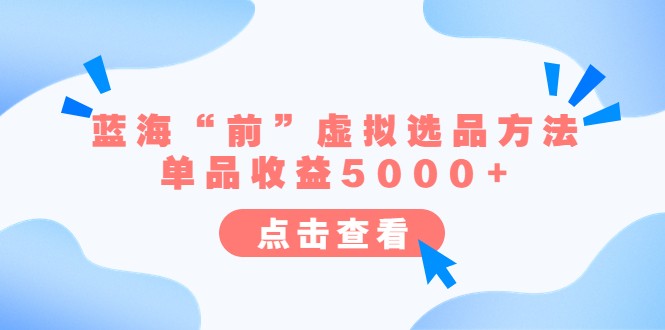 蓝海“前”虚拟选品方法
单品收益5000+

点击查看